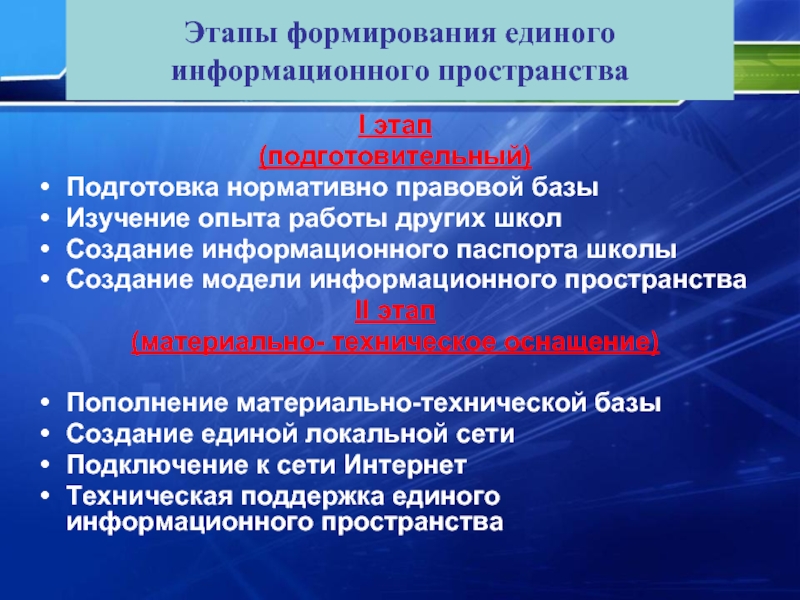 Этапы формирования единого информационного пространства

I этап
(подготовительный)

• Подготовка нормативно правовой базы
• Изучение опыта работы других школ
• Создание информационного паспорта школы
• Создание модели информационного пространства

II этап
(материально- техническое оснащение)

• Пополнение материально-технической базы
• Создание единой локальной сети
• Подключение к сети Интернет
• Техническая поддержка единого информационного пространства